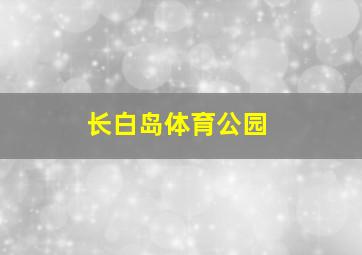 长白岛体育公园